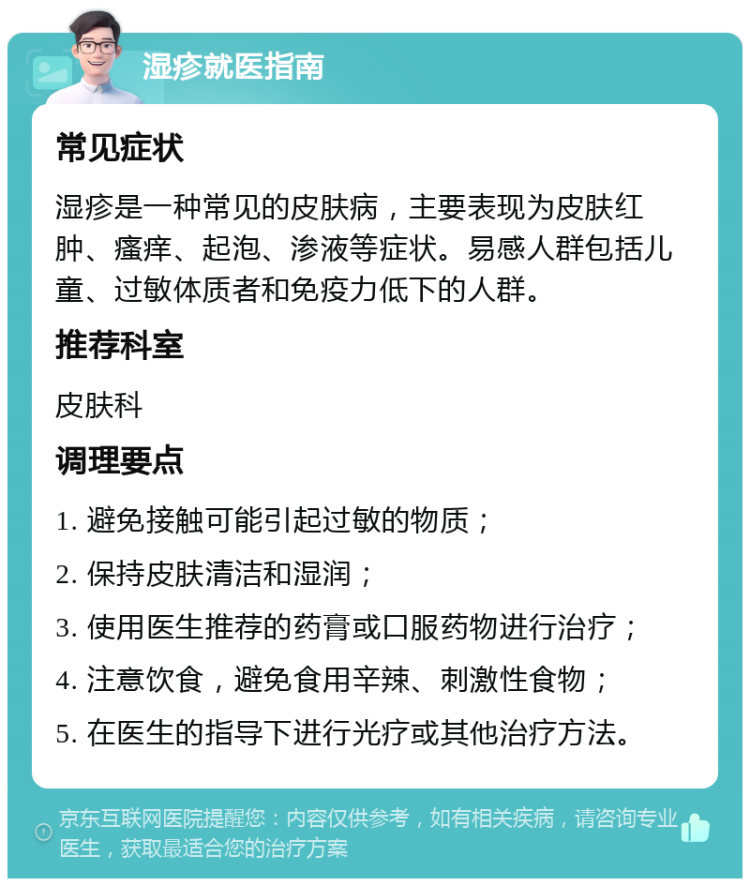 湿疹就医指南

常见症状

湿疹是一种常见的皮肤病，主要表现为皮肤红肿、瘙痒、起泡、渗液等症状。易感人群包括儿童、过敏体质者和免疫力低下的人群。

推荐科室

皮肤科

调理要点

1. 避免接触可能引起过敏的物质；

2. 保持皮肤清洁和湿润；

3. 使用医生推荐的药膏或口服药物进行治疗；

4. 注意饮食，避免食用辛辣、刺激性食物；

5. 在医生的指导下进行光疗或其他治疗方法。

京东互联网医院提醒您：内容仅供参考，如有相关疾病，请咨询专业医生，获取最适合您的治疗方案